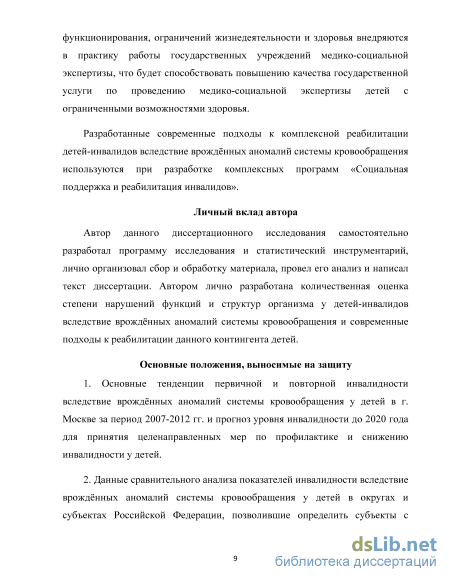 функционирования, ограничений жизнедеятельности и здоровья внедряются в практику работы государственных учреждений медико-социальной экспертизы, что будет способствовать повышению качества государственной услуги по проведению медико-социальной экспертизы детей с ограниченными возможностями здоровья.

Разработанные современные подходы к комплексной реабилитации детей-инвалидов вследствие врождённых аномалий системы кровообращения используются при разработке комплексных программ «Социальная поддержка и реабилитация инвалидов».

Личный вклад автора

Автор данного диссертационного исследования самостоятельно разработал программу исследования и статистический инструментарий, лично организовал сбор и обработку материала, провел его анализ и написал текст диссертации. Автором лично разработана количественная оценка степени нарушений функций и структур организма у детей-инвалидов вследствие врождённых аномалий системы кровообращения и современные подходы к реабилитации данного контингента детей.

Основные положения, выносимые на защиту

1. Основные тенденции первичной и повторной инвалидности вследствие врождённых аномалий системы кровообращения у детей в г. Москве за период 2007-2012 гг. и прогноз уровня инвалидности до 2020 года для принятия целенаправленных мер по профилактике и снижению инвалидности у детей.

2. Данные сравнительного анализа показателей инвалидности вследствие врождённых аномалий системы кровообращения у детей в округах и субъектах Российской Федерации, позволившие определить субъекты с

9

dsLib.net
библиотека диссертаций